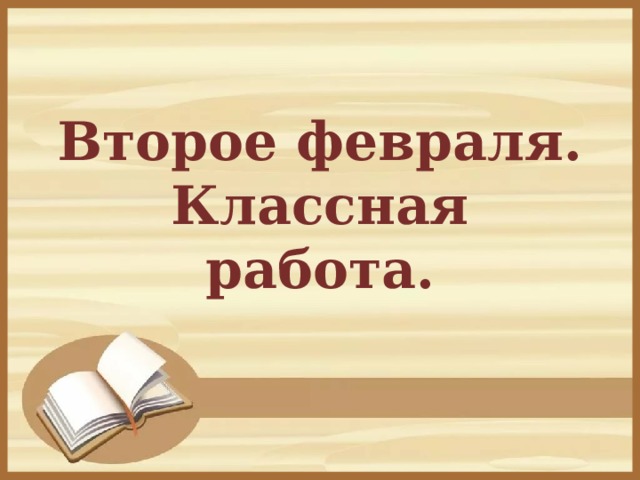 Второе февраля.
Классная
работа.